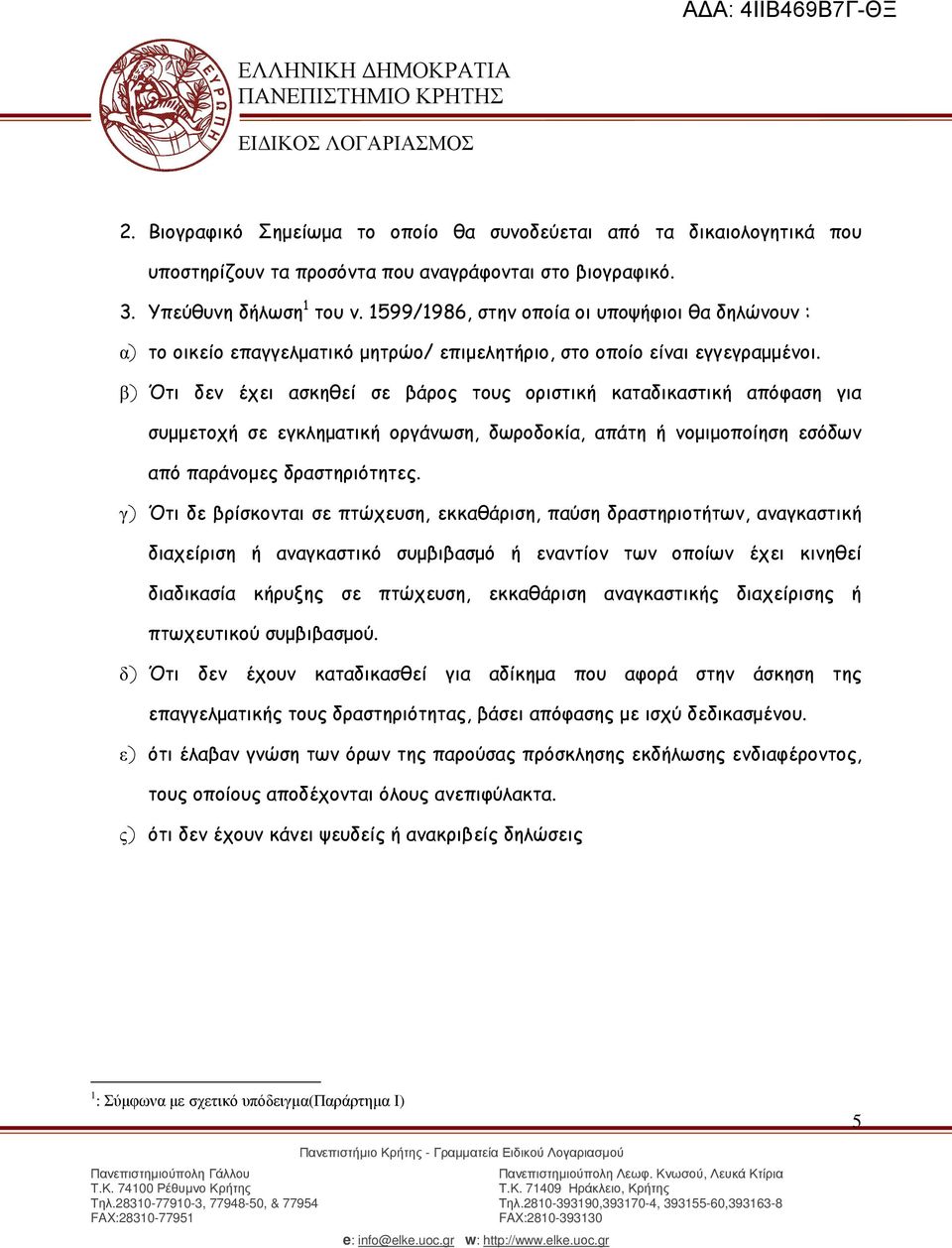 ΑΔΑ: 4ΙΙΒ469Β7Γ-ΘΞ

ΕΥΡΩΠΗ

ΕΛΛΗΝΙΚΗ ΔΗΜΟΚΡΑΤΙΑ
ΠΑΝΕΠΙΣΤΗΜΙΟ ΚΡΗΤΗΣ

ΕΙΔΙΚΟΣ ΛΟΓΑΡΙΑΣΜΟΣ

2. Βιογραφικό Σημείωμα το οποίο θα συνοδεύεται από τα δικαιολογητικά που υποστηρίζουν τα προσόντα που αναγράφονται στο βιογραφικό.

3. Υπεύθυνη δήλωση$^1$ του ν. 1599/1986, στην οποία οι υποψήφιοι θα δηλώνουν :

α) το οικείο επαγγελματικό μητρώο/ επιμελητήριο, στο οποίο είναι εγγεγραμμένοι.

β) Ότι δεν έχει ασκηθεί σε βάρος τους οριστική καταδικαστική απόφαση για συμμετοχή σε εγκληματική οργάνωση, δωροδοκία, απάτη ή νομιμοποίηση εσόδων από παράνομες δραστηριότητες.

γ) Ότι δε βρίσκονται σε πτώχευση, εκκαθάριση, παύση δραστηριοτήτων, αναγκαστική διαχείριση ή αναγκαστικό συμβιβασμό ή εναντίον των οποίων έχει κινηθεί διαδικασία κήρυξης σε πτώχευση, εκκαθάριση αναγκαστικής διαχείρισης ή πτωχευτικού συμβιβασμού.

δ) Ότι δεν έχουν καταδικασθεί για αδίκημα που αφορά στην άσκηση της επαγγελματικής τους δραστηριότητας, βάσει απόφασης με ισχύ δεδικασμένου.

ε) ότι έλαβαν γνώση των όρων της παρούσας πρόσκλησης εκδήλωσης ενδιαφέροντος, τους οποίους αποδέχονται όλους ανεπιφύλακτα.

ς) ότι δεν έχουν κάνει ψευδείς ή ανακριβείς δηλώσεις

$^1$: Σύμφωνα με σχετικό υπόδειγμα(Παράρτημα Ι)

5

Πανεπιστήμιο Κρήτης - Γραμματεία Ειδικού Λογαριασμού

Πανεπιστημιούπολη Γάλλου
Τ.Κ. 74100 Ρέθυμνο Κρήτης
Τηλ.28310-77910-3, 77948-50, & 77954
FAX:28310-77951

Πανεπιστημιούπολη Λεωφ. Κνωσού, Λευκά Κτίρια
Τ.Κ. 71409 Ηράκλειο, Κρήτης
Τηλ.2810-393190,393170-4, 393155-60,393163-8
FAX:2810-393130

e: info@elke.uoc.gr w: http://www.elke.uoc.gr